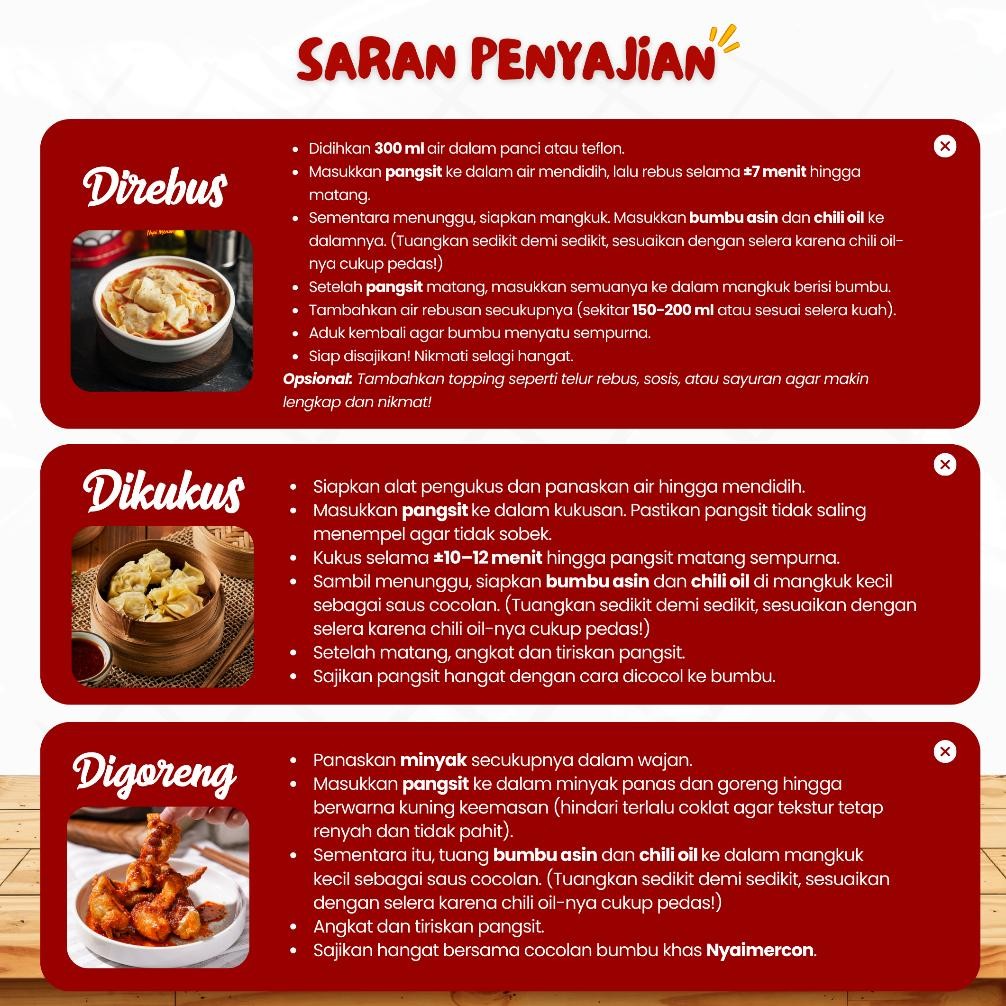 SARAN PENYAJIAN

Direbus

• Didihkan 300 ml air dalam panci atau teflon.
• Masukkan pangsit ke dalam air mendidih, lalu rebus selama ±7 menit hingga matang.
• Sementara menunggu, siapkan mangkuk. Masukkan bumbu asin dan chili oil ke dalamnya. (Tuangkan sedikit demi sedikit, sesuaikan dengan selera karena chili oil-nya cukup pedas!)
• Setelah pangsit matang, masukkan semuanya ke dalam mangkuk berisi bumbu.
• Tambahkan air rebusan secukupnya (sekitar 150-200 ml atau sesuai selera kuah).
• Aduk kembali agar bumbu menyatu sempurna.
• Siap disajikan! Nikmati selagi hangat.

Opsional: Tambahkan topping seperti telur rebus, sosis, atau sayuran agar makin lengkap dan nikmat!

Dikukus

• Siapkan alat pengukus dan panaskan air hingga mendidih.
• Masukkan pangsit ke dalam kukusan. Pastikan pangsit tidak saling menempel agar tidak sobek.
• Kukus selama ±10–12 menit hingga pangsit matang sempurna.
• Sambil menunggu, siapkan bumbu asin dan chili oil di mangkuk kecil sebagai saus cocolan. (Tuangkan sedikit demi sedikit, sesuaikan dengan selera karena chili oil-nya cukup pedas!)
• Setelah matang, angkat dan tiriskan pangsit.
• Sajikan pangsit hangat dengan cara dicocol ke bumbu.

Digoreng

• Panaskan minyak secukupnya dalam wajan.
• Masukkan pangsit ke dalam minyak panas dan goreng hingga berwarna kuning keemasan (hindari terlalu coklat agar tekstur tetap renyah dan tidak pahit).
• Sementara itu, tuang bumbu asin dan chili oil ke dalam mangkuk kecil sebagai saus cocolan. (Tuangkan sedikit demi sedikit, sesuaikan dengan selera karena chili oil-nya cukup pedas!)
• Angkat dan tiriskan pangsit.
• Sajikan hangat bersama cocolan bumbu khas Nyaimercon.